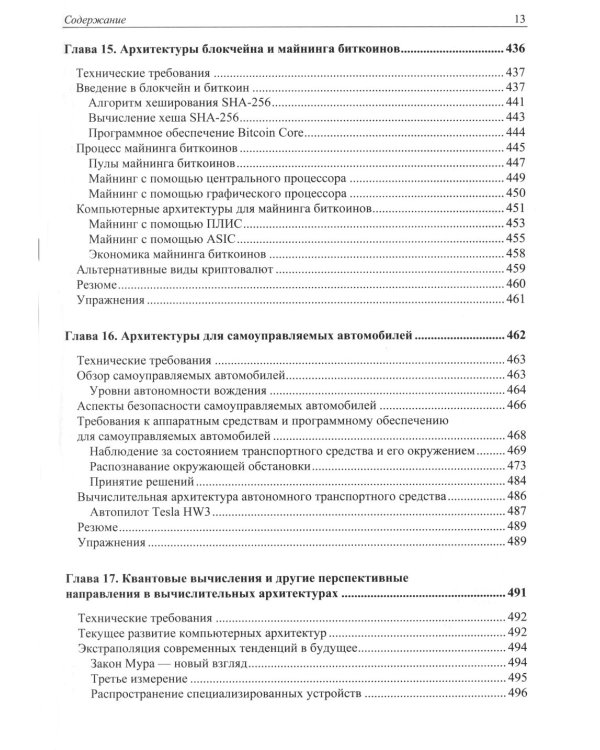 Содержание 13

Глава 15. Архитектуры блокчейна и майнинга биткоинов 436

Технические требования 437
Введение в блокчейн и биткоин 437
Алгоритм хеширования SHA-256 441
Вычисление хеша SHA-256 443
Программное обеспечение Bitcoin Core 444
Процесс майнинга биткоинов 445
Пулы майнинга биткоинов 447
Майнинг с помощью центрального процессора 449
Майнинг с помощью графического процессора 450
Компьютерные архитектуры для майнинга биткоинов 451
Майнинг с помощью ПЛИС 453
Майнинг с помощью ASIC 455
Экономика майнинга биткоинов 458
Альтернативные виды криптовалют 459
Резюме 460
Упражнения 461

Глава 16. Архитектуры для самоуправляемых автомобилей 462

Технические требования 463
Обзор самоуправляемых автомобилей 463
Уровни автономности вождения 464
Аспекты безопасности самоуправляемых автомобилей 466
Требования к аппаратным средствам и программному обеспечению для самоуправляемых автомобилей 468
Наблюдение за состоянием транспортного средства и его окружением 469
Распознавание окружающей обстановки 473
Принятие решений 484
Вычислительная архитектура автономного транспортного средства 486
Автопилот Tesla HW3 487
Резюме 489
Упражнения 489

Глава 17. Квантовые вычисления и другие перспективные направления в вычислительных архитектурах 491

Технические требования 492
Текущее развитие компьютерных архитектур 492
Экстраполяция современных тенденций в будущее 494
Закон Мура — новый взгляд 494
Третье измерение 495
Распространение специализированных устройств 496